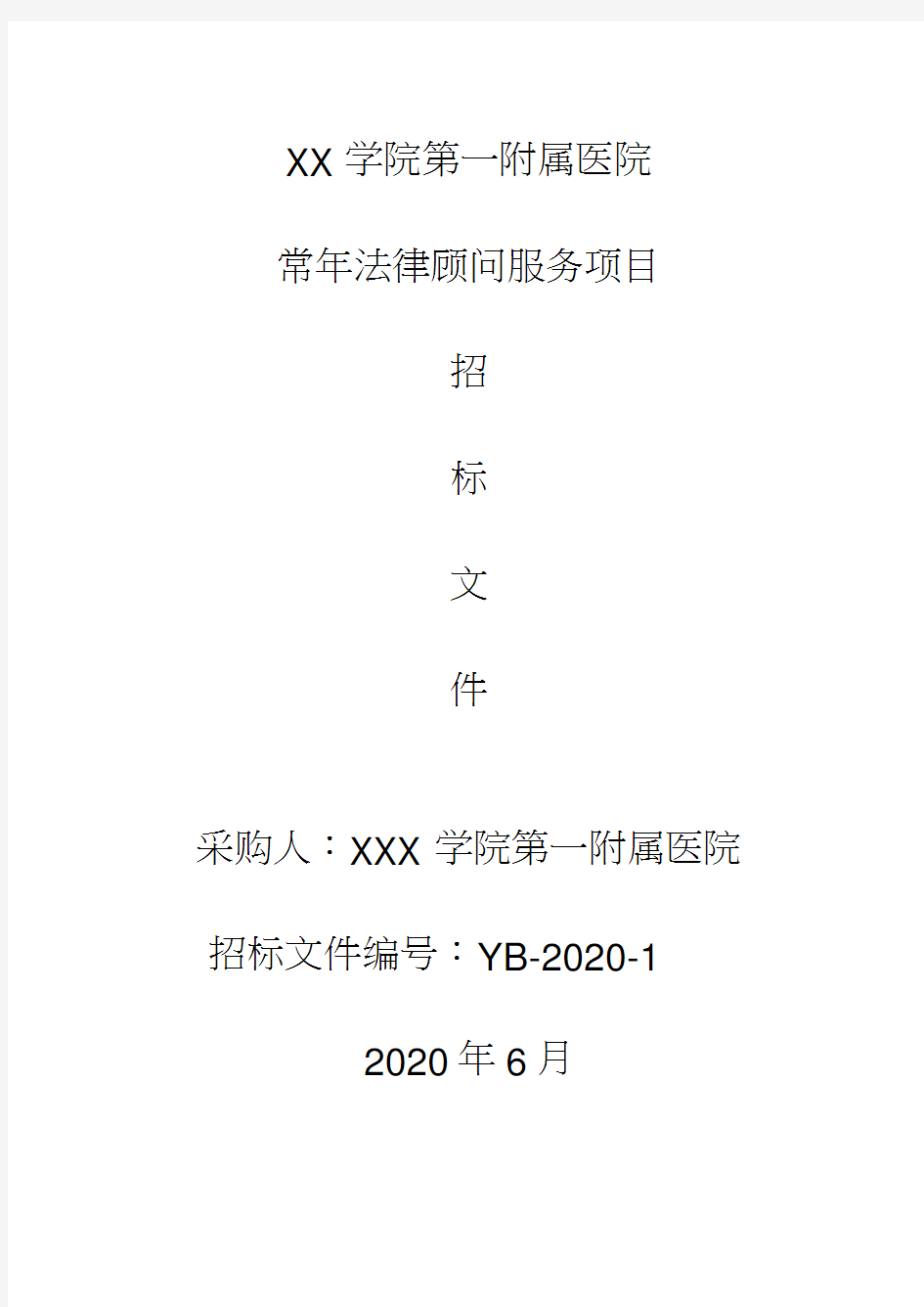 XX 学院第一附属医院

常年法律顾问服务项目

招

标

文

件

采购人：XXX 学院第一附属医院

招标文件编号：YB-2020-1

2020 年 6 月